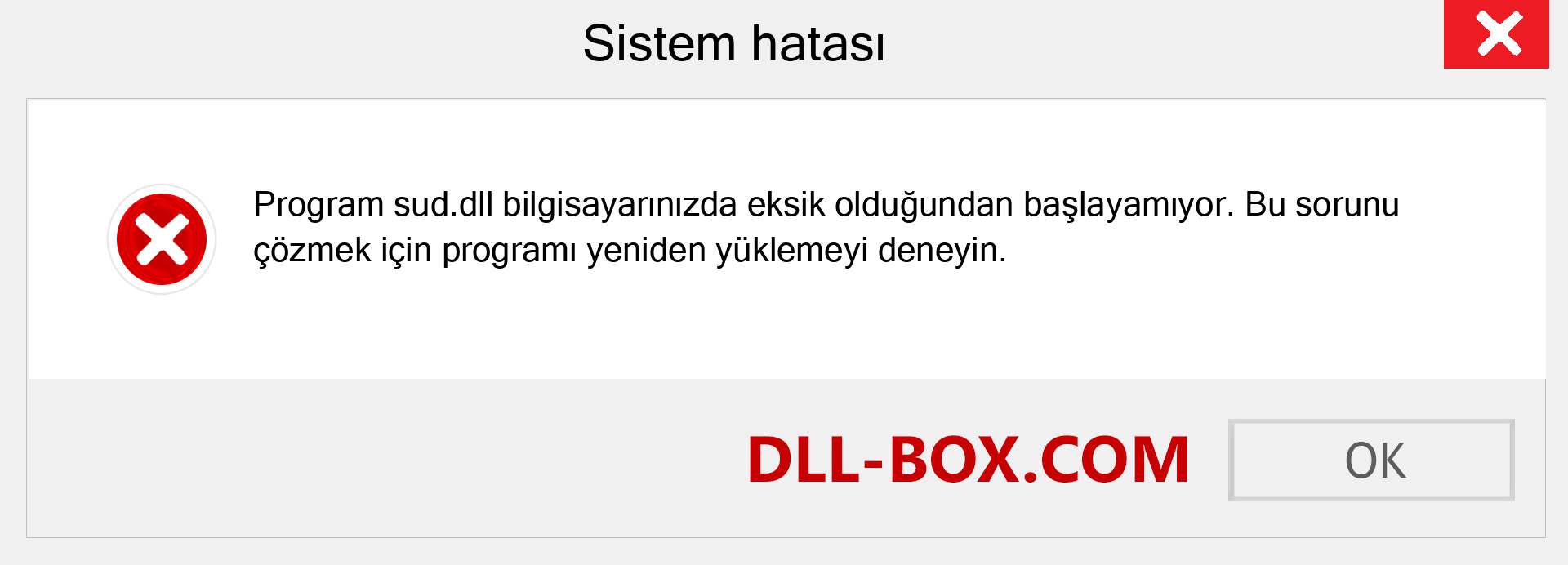 Sistem hatası

Program sud.dll bilgisayarınızda eksik olduğundan başlayamıyor. Bu sorunu çözmek için programı yeniden yüklemeyi deneyin.

DLL-BOX.COM

OK